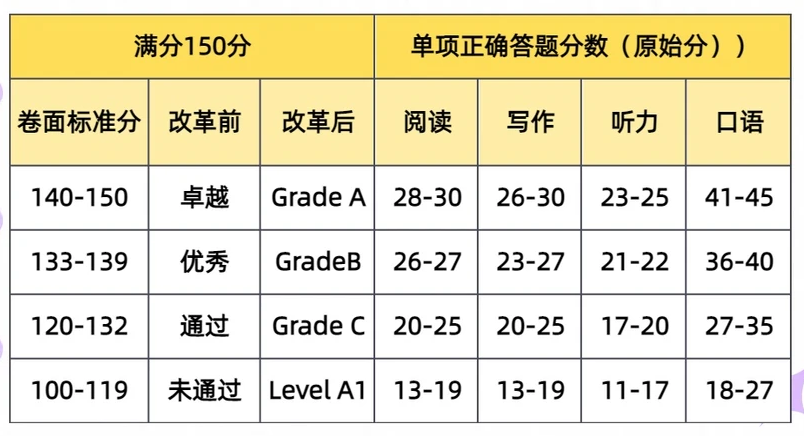 | 满分150分 | | | 单项正确答题分数（原始分）） | | | |
|---|---|---|---|---|---|---|
| 卷面标准分 | 改革前 | 改革后 | 阅读 | 写作 | 听力 | 口语 |
| 140-150 | 卓越 | Grade A | 28-30 | 26-30 | 23-25 | 41-45 |
| 133-139 | 优秀 | GradeB | 26-27 | 23-27 | 21-22 | 36-40 |
| 120-132 | 通过 | Grade C | 20-25 | 20-25 | 17-20 | 27-35 |
| 100-119 | 未通过 | Level A1 | 13-19 | 13-19 | 11-17 | 18-27 |